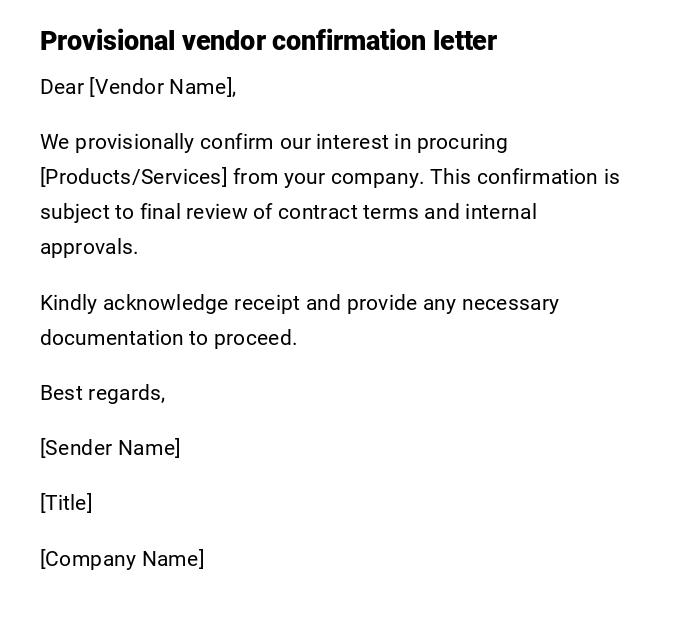 Provisional vendor confirmation letter

Dear [Vendor Name],

We provisionally confirm our interest in procuring [Products/Services] from your company. This confirmation is subject to final review of contract terms and internal approvals.

Kindly acknowledge receipt and provide any necessary documentation to proceed.

Best regards,

[Sender Name]

[Title]

[Company Name]